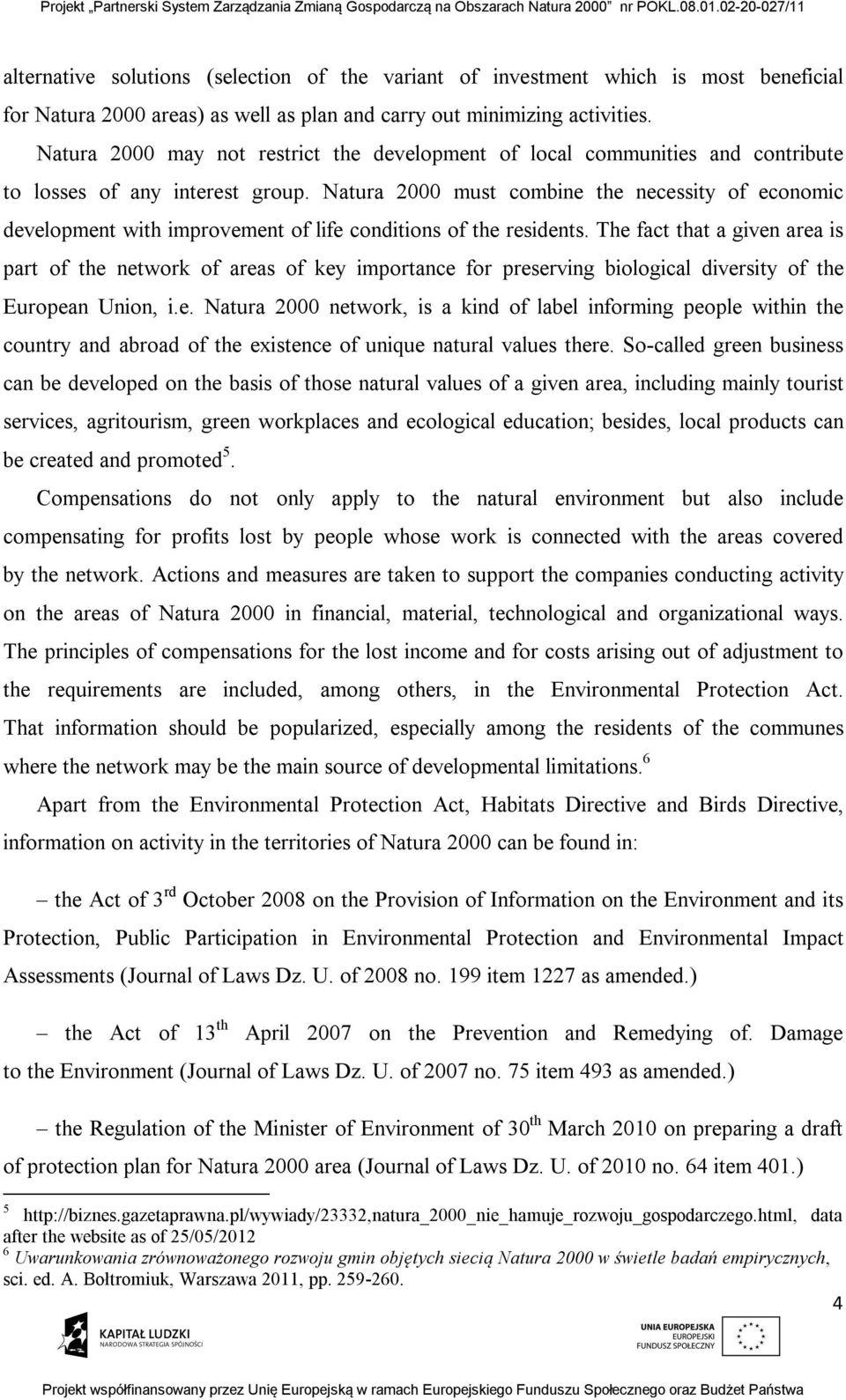 Projekt „Partnerski System Zarządzania Zmianą Gospodarczą na Obszarach Natura 2000" nr POKL.08.01.02-20-027/11

alternative solutions (selection of the variant of investment which is most beneficial for Natura 2000 areas) as well as plan and carry out minimizing activities.

Natura 2000 may not restrict the development of local communities and contribute to losses of any interest group. Natura 2000 must combine the necessity of economic development with improvement of life conditions of the residents. The fact that a given area is part of the network of areas of key importance for preserving biological diversity of the European Union, i.e. Natura 2000 network, is a kind of label informing people within the country and abroad of the existence of unique natural values there. So-called green business can be developed on the basis of those natural values of a given area, including mainly tourist services, agritourism, green workplaces and ecological education; besides, local products can be created and promoted$^5$.

Compensations do not only apply to the natural environment but also include compensating for profits lost by people whose work is connected with the areas covered by the network. Actions and measures are taken to support the companies conducting activity on the areas of Natura 2000 in financial, material, technological and organizational ways. The principles of compensations for the lost income and for costs arising out of adjustment to the requirements are included, among others, in the Environmental Protection Act. That information should be popularized, especially among the residents of the communes where the network may be the main source of developmental limitations.$^6$

Apart from the Environmental Protection Act, Habitats Directive and Birds Directive, information on activity in the territories of Natura 2000 can be found in:

– the Act of 3$^{rd}$ October 2008 on the Provision of Information on the Environment and its Protection, Public Participation in Environmental Protection and Environmental Impact Assessments (Journal of Laws Dz. U. of 2008 no. 199 item 1227 as amended.)

– the Act of 13$^{th}$ April 2007 on the Prevention and Remedying of. Damage to the Environment (Journal of Laws Dz. U. of 2007 no. 75 item 493 as amended.)

– the Regulation of the Minister of Environment of 30$^{th}$ March 2010 on preparing a draft of protection plan for Natura 2000 area (Journal of Laws Dz. U. of 2010 no. 64 item 401.)

$^5$ http://biznes.gazetaprawna.pl/wywiady/23332,natura_2000_nie_hamuje_rozwoju_gospodarczego.html, data after the website as of 25/05/2012
$^6$ Uwarunkowania zrównoważonego rozwoju gmin objętych siecią Natura 2000 w świetle badań empirycznych, sci. ed. A. Bołtromiuk, Warszawa 2011, pp. 259-260.

4

KAPITAŁ LUDZKI
NARODOWA STRATEGIA SPÓJNOŚCI

UNIA EUROPEJSKA
EUROPEJSKI
FUNDUSZ SPOŁECZNY

Projekt współfinansowany przez Unię Europejską w ramach Europejskiego Funduszu Społecznego oraz Budżet Państwa